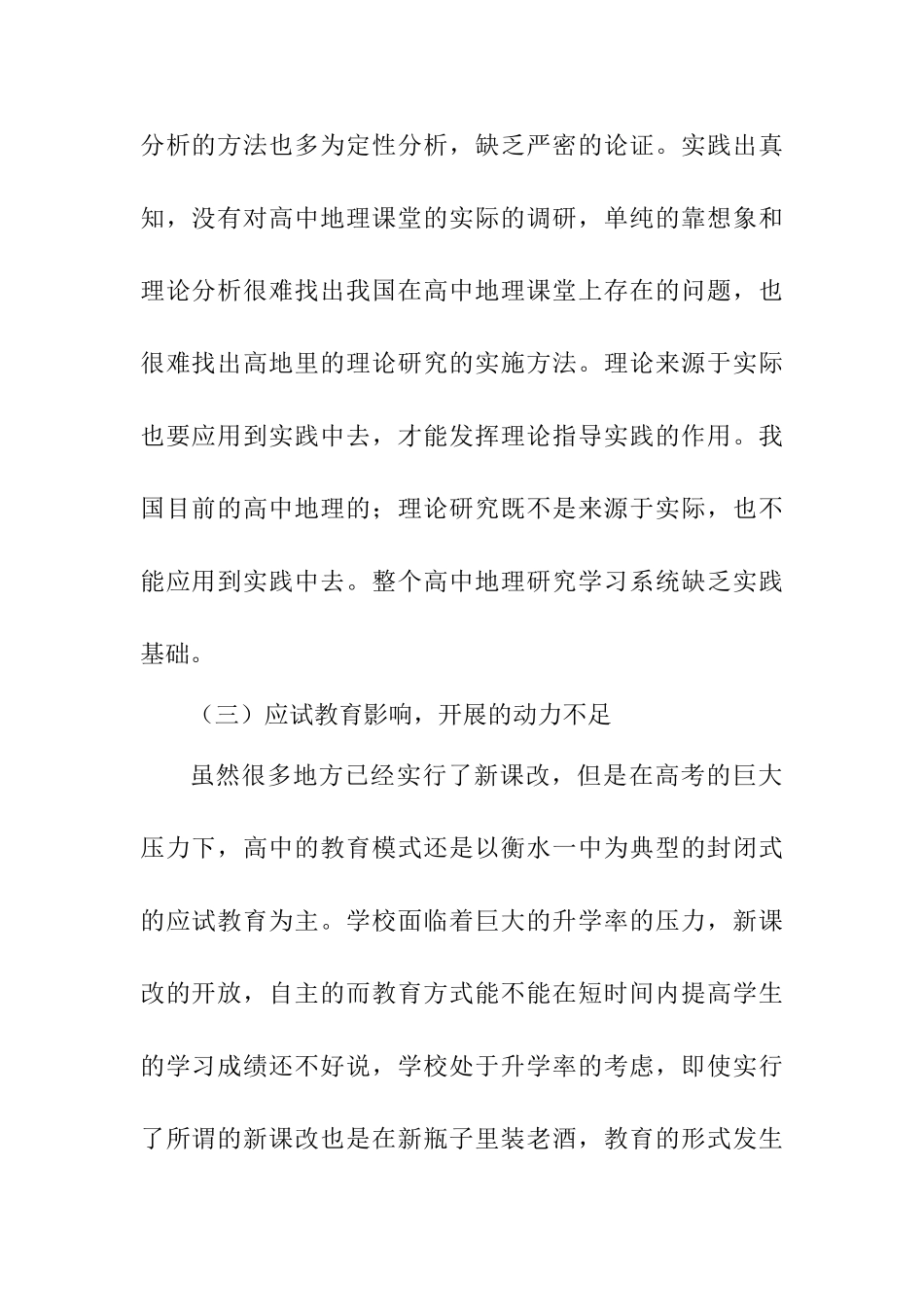 分析的方法也多为定性分析，缺乏严密的论证。实践出真知，没有对高中地理课堂的实际的调研，单纯的靠想象和理论分析很难找出我国在高中地理课堂上存在的问题，也很难找出高地里的理论研究的实施方法。理论来源于实际也要应用到实践中去，才能发挥理论指导实践的作用。我国目前的高中地理的；理论研究既不是来源于实际，也不能应用到实践中去。整个高中地理研究学习系统缺乏实践基础。

（三）应试教育影响，开展的动力不足

虽然很多地方已经实行了新课改，但是在高考的巨大压力下，高中的教育模式还是以衡水一中为典型的封闭式的应试教育为主。学校面临着巨大的升学率的压力，新课改的开放，自主的而教育方式能不能在短时间内提高学生的学习成绩还不好说，学校处于升学率的考虑，即使实行了所谓的新课改也是在新瓶子里装老酒，教育的形式发生